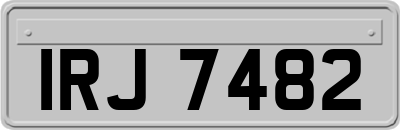 IRJ 7482